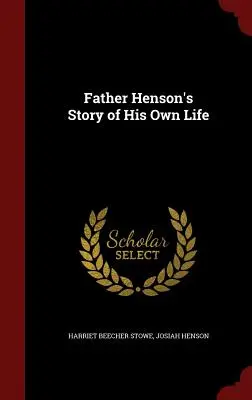 Father Henson's Story of His Own Life

Scholar SELECT

HARRIET BEECHER STOWE, JOSIAH HENSON